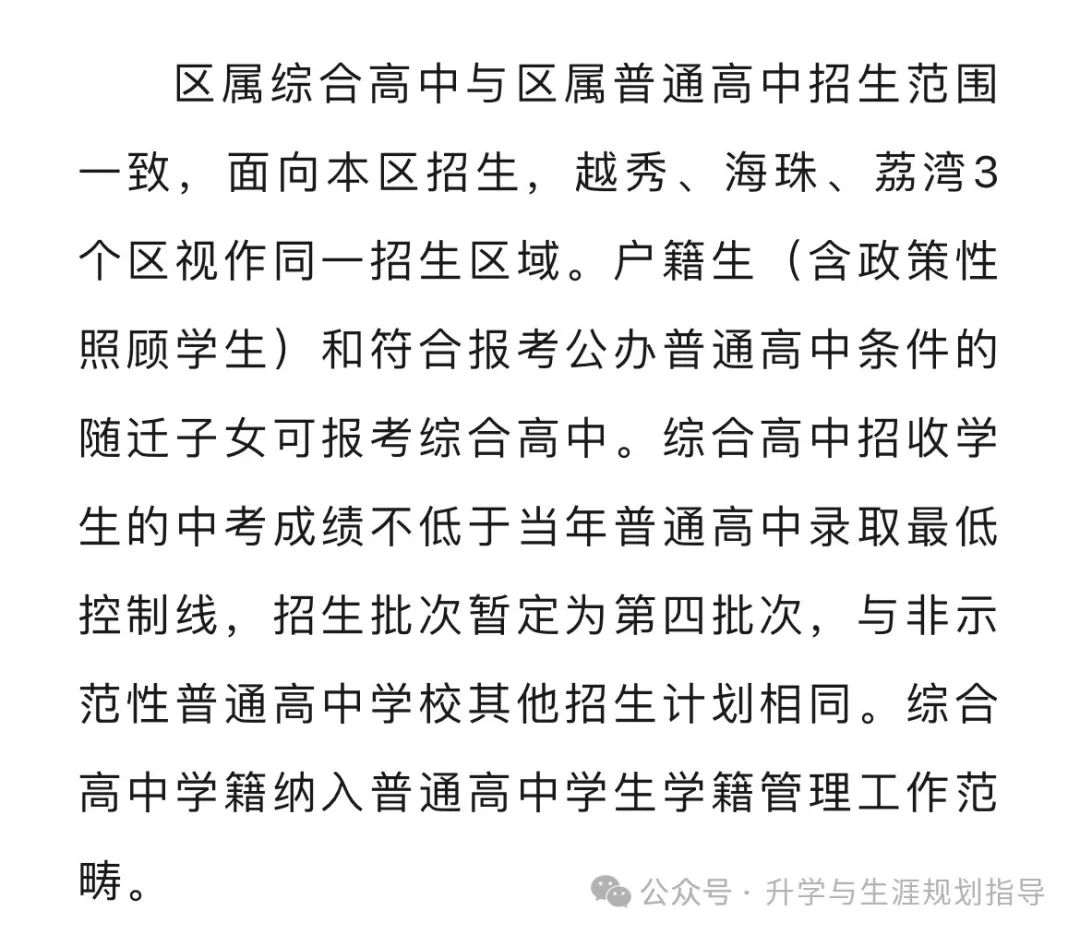 区属综合高中与区属普通高中招生范围一致，面向本区招生，越秀、海珠、荔湾3个区视作同一招生区域。户籍生（含政策性照顾学生）和符合报考公办普通高中条件的随迁子女可报考综合高中。综合高中招收学生的中考成绩不低于当年普通高中录取最低控制线，招生批次暂定为第四批次，与非示范性普通高中学校其他招生计划相同。综合高中学籍纳入普通高中学生学籍管理工作范畴。

公众号 · 升学与生涯规划指导